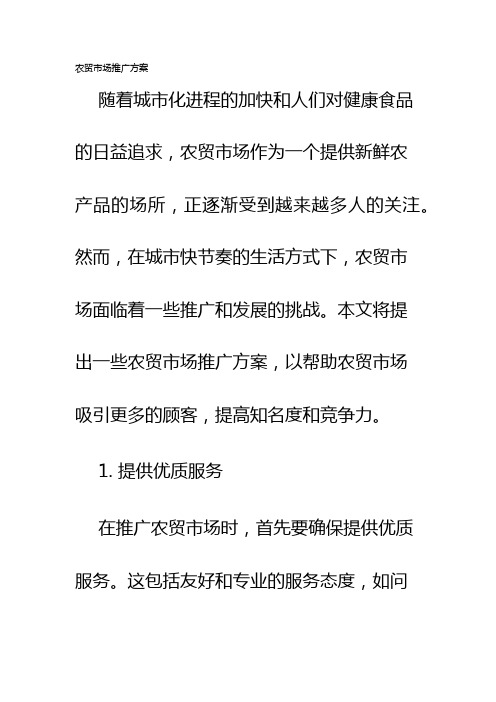 农贸市场推广方案

随着城市化进程的加快和人们对健康食品的日益追求，农贸市场作为一个提供新鲜农产品的场所，正逐渐受到越来越多人的关注。然而，在城市快节奏的生活方式下，农贸市场面临着一些推广和发展的挑战。本文将提出一些农贸市场推广方案，以帮助农贸市场吸引更多的顾客，提高知名度和竞争力。

1. 提供优质服务

在推广农贸市场时，首先要确保提供优质服务。这包括友好和专业的服务态度，如问